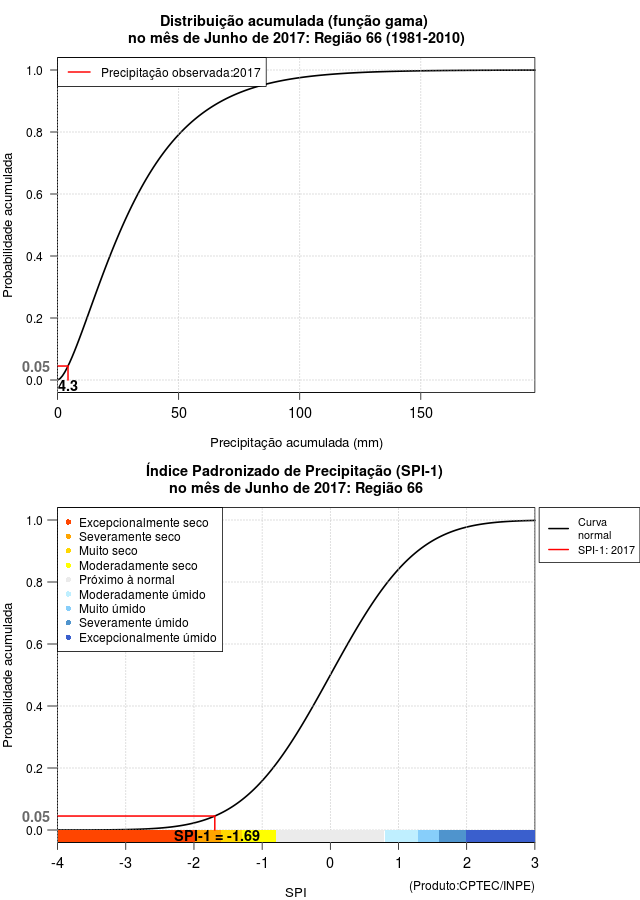 Distribuição acumulada (função gama)
no mês de Junho de 2017: Região 66 (1981-2010)

Precipitação observada:2017

Probabilidade acumulada

1.0
0.8
0.6
0.4
0.2
0.05
0.0

4.3

0
50
100
150

Precipitação acumulada (mm)

Índice Padronizado de Precipitação (SPI-1)
no mês de Junho de 2017: Região 66

Excepcionalmente seco
Severamente seco
Muito seco
Moderadamente seco
Próximo à normal
Moderadamente úmido
Muito úmido
Severamente úmido
Excepcionalmente úmido

Curva normal
SPI-1: 2017

Probabilidade acumulada

1.0
0.8
0.6
0.4
0.2
0.05
0.0

SPI-1 = -1.69

-4
-3
-2
-1
0
1
2
3

SPI

(Produto:CPTEC/INPE)